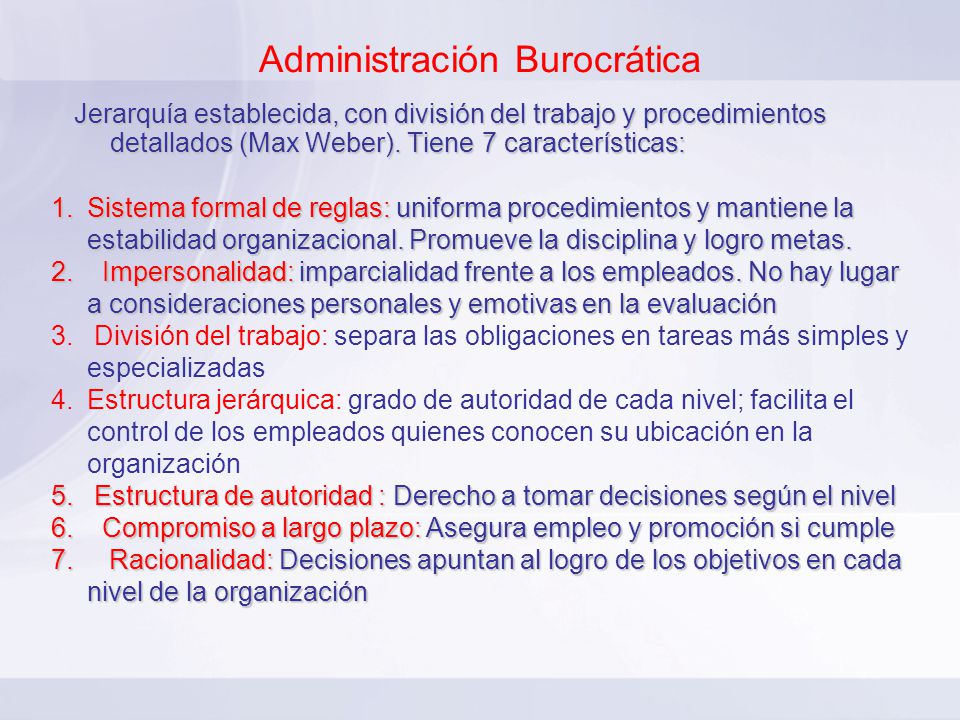 Administración Burocrática

Jerarquía establecida, con división del trabajo y procedimientos detallados (Max Weber). Tiene 7 características:

1. Sistema formal de reglas: uniforma procedimientos y mantiene la estabilidad organizacional. Promueve la disciplina y logro metas.
2. Impersonalidad: imparcialidad frente a los empleados. No hay lugar a consideraciones personales y emotivas en la evaluación
3. División del trabajo: separa las obligaciones en tareas más simples y especializadas
4. Estructura jerárquica: grado de autoridad de cada nivel; facilita el control de los empleados quienes conocen su ubicación en la organización
5. Estructura de autoridad : Derecho a tomar decisiones según el nivel
6. Compromiso a largo plazo: Asegura empleo y promoción si cumple
7. Racionalidad: Decisiones apuntan al logro de los objetivos en cada nivel de la organización